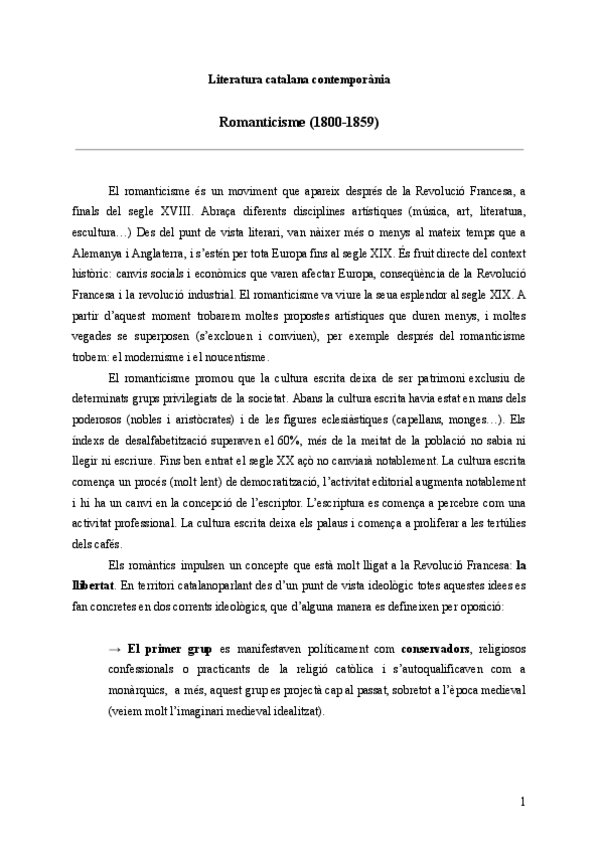 Literatura catalana contemporània

Romanticisme (1800-1859)

El romanticisme és un moviment que apareix després de la Revolució Francesa, a finals del segle XVIII. Abraça diferents disciplines artístiques (música, art, literatura, escultura…) Des del punt de vista literari, van nàixer més o menys al mateix temps que a Alemanya i Anglaterra, i s'estén per tota Europa fins al segle XIX. És fruit directe del context històric: canvis socials i econòmics que varen afectar Europa, conseqüència de la Revolució Francesa i la revolució industrial. El romanticisme va viure la seua esplendor al segle XIX. A partir d'aquest moment trobarem moltes propostes artístiques que duren menys, i moltes vegades se superposen (s'exclouen i conviuen), per exemple després del romanticisme trobem: el modernisme i el noucentisme.

El romanticisme promou que la cultura escrita deixa de ser patrimoni exclusiu de determinats grups privilegiats de la societat. Abans la cultura escrita havia estat en mans dels poderosos (nobles i aristòcrates) i de les figures eclesiàstiques (capellans, monges…). Els índexs de desalfabetització superaven el 60%, més de la meitat de la població no sabia ni llegir ni escriure. Fins ben entrat el segle XX açò no canviarà notablement. La cultura escrita comença un procés (molt lent) de democratització, l'activitat editorial augmenta notablement i hi ha un canvi en la concepció de l'escriptor. L'escriptura es comença a percebre com una activitat professional. La cultura escrita deixa els palaus i comença a proliferar a les tertúlies dels cafès.

Els romàntics impulsen un concepte que està molt lligat a la Revolució Francesa: la llibertat. En territori catalanoparlant des d'un punt de vista ideològic totes aquestes idees es fan concretes en dos corrents ideològics, que d'alguna manera es defineixen per oposició:

→ El primer grup es manifestaven políticament com conservadors, religiosos confessionals o practicants de la religió catòlica i s'autoqualificaven com a monàrquics, a més, aquest grup es projectà cap al passat, sobretot a l'època medieval (veiem molt l'imaginari medieval idealitzat).

1